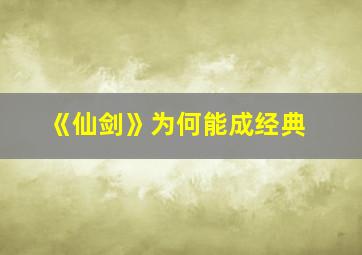 《仙剑》为何能成经典